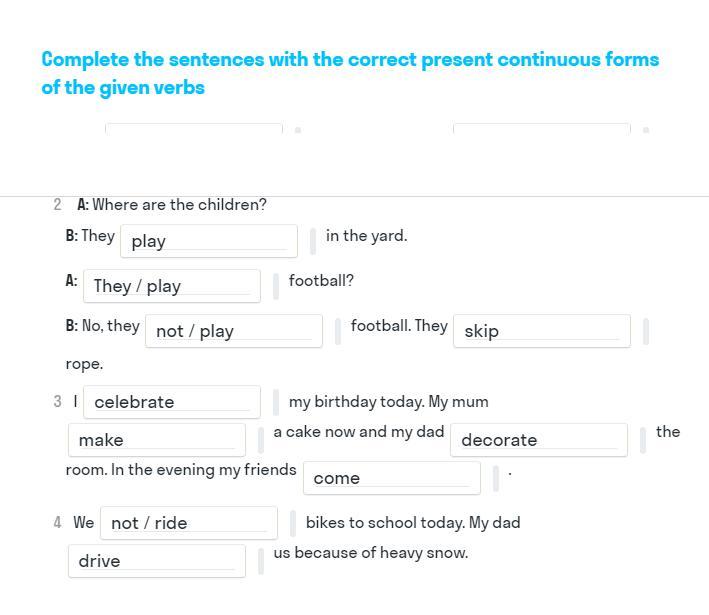 Complete the sentences with the correct present continuous forms of the given verbs

2 A: Where are the children?

B: They play in the yard.

A: They / play football?

B: No, they not / play football. They skip rope.

3 I celebrate my birthday today. My mum make a cake now and my dad decorate the room. In the evening my friends come .

4 We not / ride bikes to school today. My dad drive us because of heavy snow.